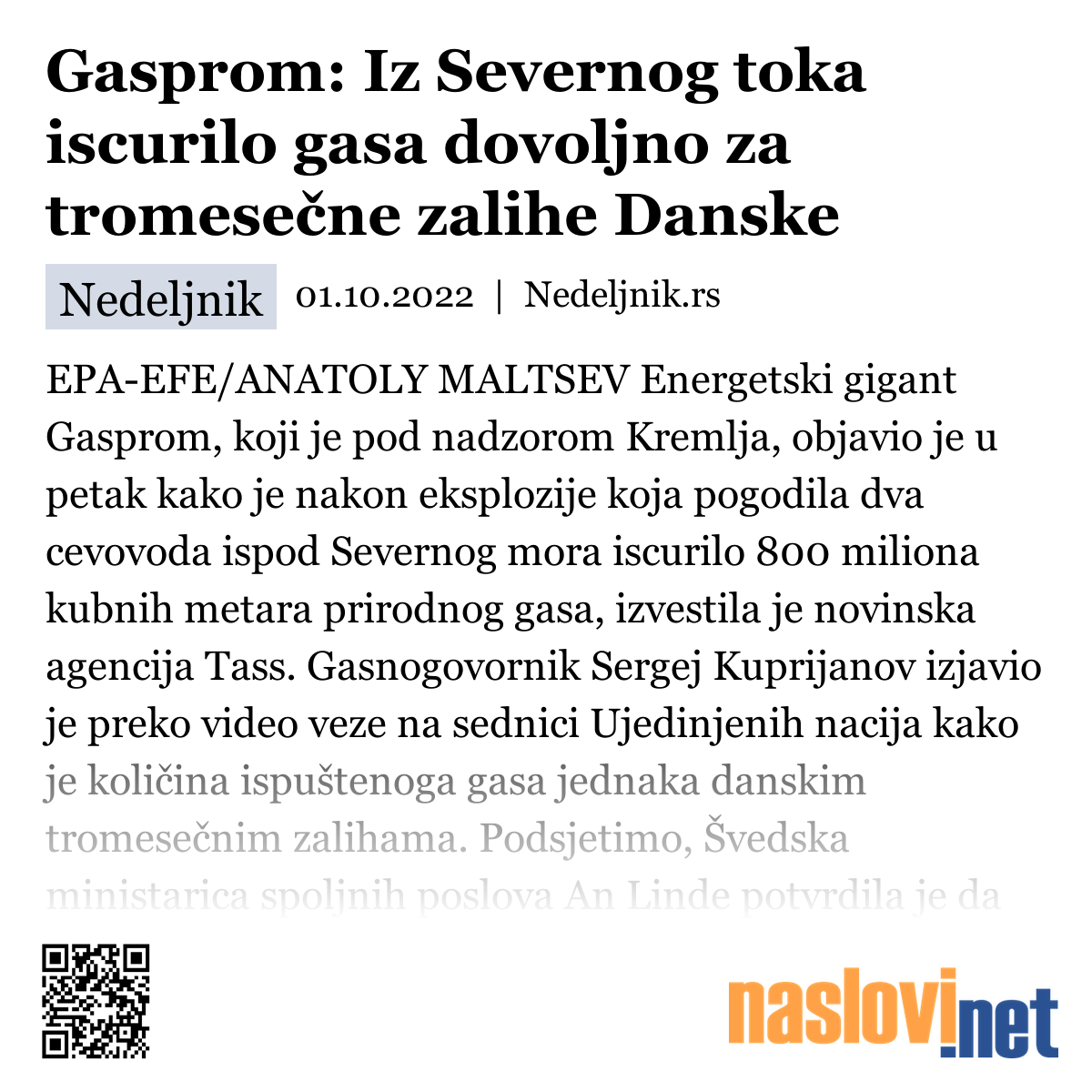 Gasprom: Iz Severnog toka iscurilo gasa dovoljno za tromesečne zalihe Danske

Nedeljnik 01.10.2022 | Nedeljnik.rs

EPA-EFE/ANATOLY MALTSEV Energetski gigant Gasprom, koji je pod nadzorom Kremlja, objavio je u petak kako je nakon eksplozije koja pogodila dva cevovoda ispod Severnog mora iscurilo 800 miliona kubnih metara prirodnog gasa, izvestila je novinska agencija Tass. Gasnogovornik Sergej Kuprijanov izjavio je preko video veze na sednici Ujedinjenih nacija kako je količina ispuštenoga gasa jednaka danskim tromesečnim zalihama. Podsjetimo, Švedska ministarica spoljnih poslova An Linde potvrdila je da

naslovi.net